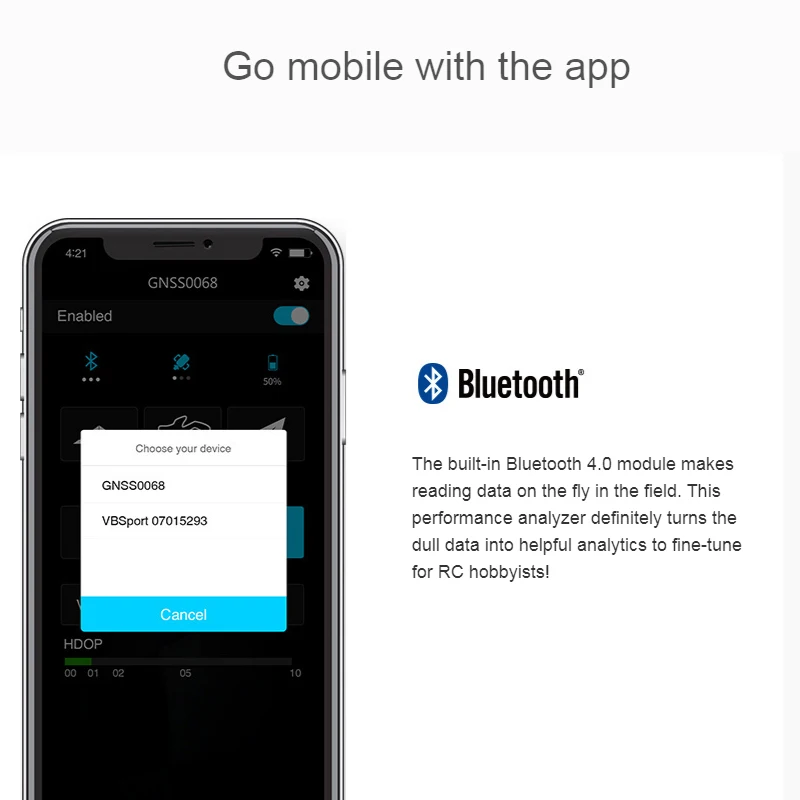 Go mobile with the app

4:21

GNSS0068

Enabled

50%

Choose your device

GNSS0068

VBSport 07015293

Cancel

HDOP

00 01 02 05 10

Bluetooth®

The built-in Bluetooth 4.0 module makes reading data on the fly in the field. This performance analyzer definitely turns the dull data into helpful analytics to fine-tune for RC hobbyists!